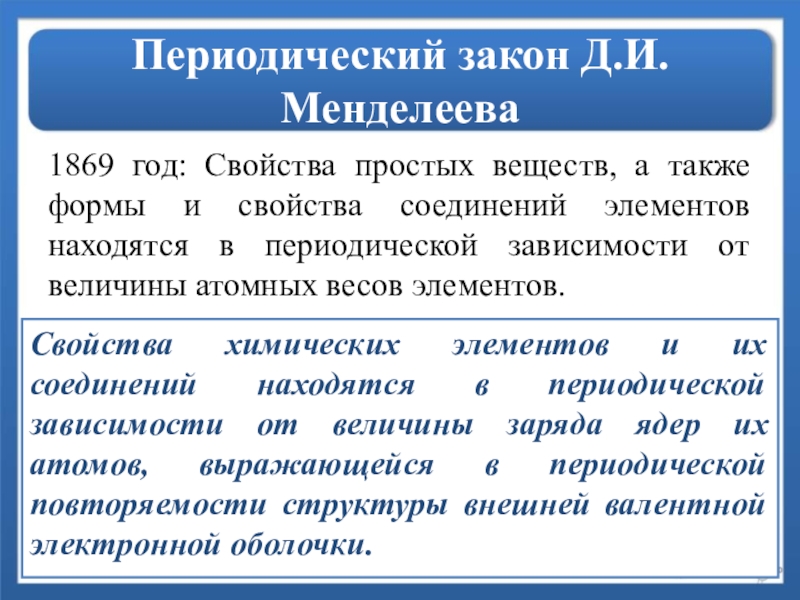 Периодический закон Д.И. Менделеева

1869 год: Свойства простых веществ, а также формы и свойства соединений элементов находятся в периодической зависимости от величины атомных весов элементов.

Свойства химических элементов и их соединений находятся в периодической зависимости от величины заряда ядер их атомов, выражающейся в периодической повторяемости структуры внешней валентной электронной оболочки.